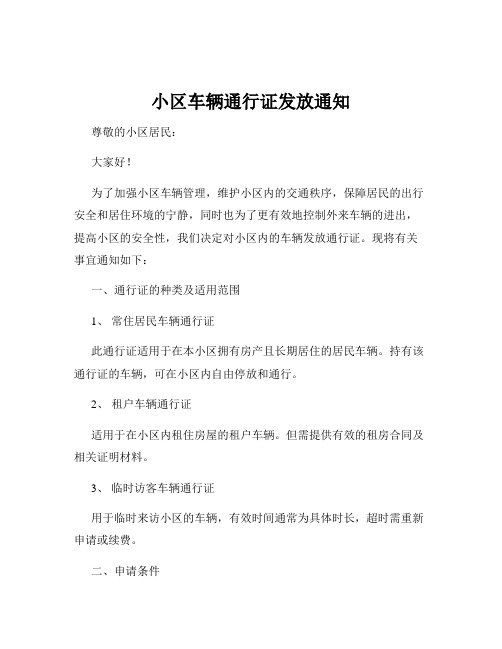 小区车辆通行证发放通知

尊敬的小区居民：

大家好！

为了加强小区车辆管理，维护小区内的交通秩序，保障居民的出行安全和居住环境的宁静，同时也为了更有效地控制外来车辆的进出，提高小区的安全性，我们决定对小区内的车辆发放通行证。现将有关事宜通知如下：

一、通行证的种类及适用范围

1、 常住居民车辆通行证

此通行证适用于在本小区拥有房产且长期居住的居民车辆。持有该通行证的车辆，可在小区内自由停放和通行。

2、 租户车辆通行证

适用于在小区内租住房屋的租户车辆。但需提供有效的租房合同及相关证明材料。

3、 临时访客车辆通行证

用于临时来访小区的车辆，有效时间通常为具体时长，超时需重新申请或续费。

二、申请条件